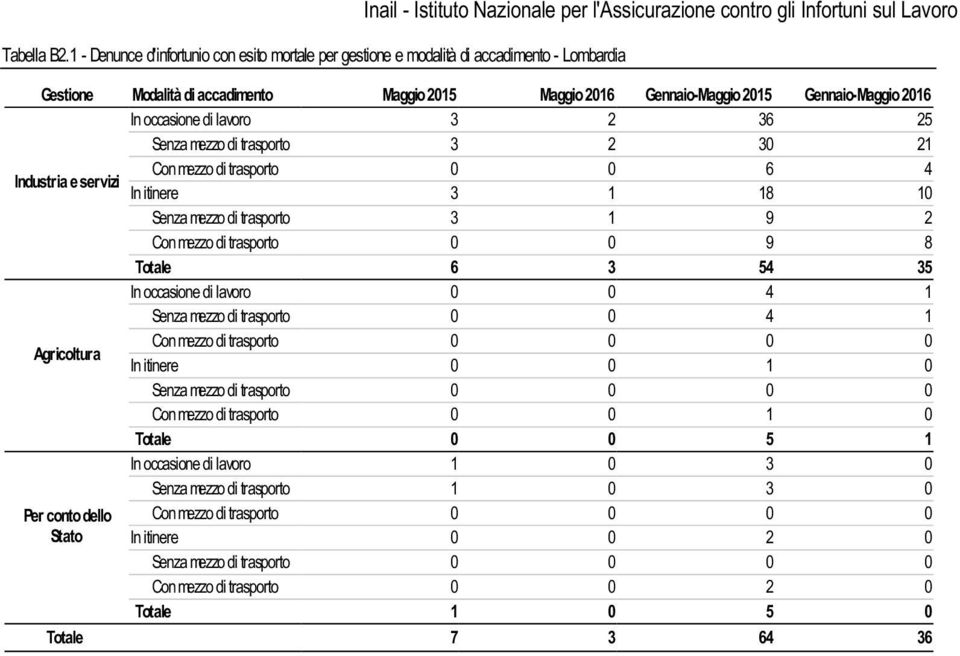 Inail - Istituto Nazionale per l'Assicurazione contro gli Infortuni sul Lavoro

Tabella B2.1 - Denunce d'infortunio con esito mortale per gestione e modalità di accadimento - Lombardia

| Gestione | Modalità di accadimento | Maggio 2015 | Maggio 2016 | Gennaio-Maggio 2015 | Gennaio-Maggio 2016 |
|---|---|---|---|---|---|
| Industria e servizi | In occasione di lavoro | 3 | 2 | 36 | 25 |
| | Senza mezzo di trasporto | 3 | 2 | 30 | 21 |
| | Con mezzo di trasporto | 0 | 0 | 6 | 4 |
| | In itinere | 3 | 1 | 18 | 10 |
| | Senza mezzo di trasporto | 3 | 1 | 9 | 2 |
| | Con mezzo di trasporto | 0 | 0 | 9 | 8 |
| | Totale | 6 | 3 | 54 | 35 |
| Agricoltura | In occasione di lavoro | 0 | 0 | 4 | 1 |
| | Senza mezzo di trasporto | 0 | 0 | 4 | 1 |
| | Con mezzo di trasporto | 0 | 0 | 0 | 0 |
| | In itinere | 0 | 0 | 1 | 0 |
| | Senza mezzo di trasporto | 0 | 0 | 0 | 0 |
| | Con mezzo di trasporto | 0 | 0 | 1 | 0 |
| | Totale | 0 | 0 | 5 | 1 |
| Per conto dello Stato | In occasione di lavoro | 1 | 0 | 3 | 0 |
| | Senza mezzo di trasporto | 1 | 0 | 3 | 0 |
| | Con mezzo di trasporto | 0 | 0 | 0 | 0 |
| | In itinere | 0 | 0 | 2 | 0 |
| | Senza mezzo di trasporto | 0 | 0 | 0 | 0 |
| | Con mezzo di trasporto | 0 | 0 | 2 | 0 |
| | Totale | 1 | 0 | 5 | 0 |
| Totale | | 7 | 3 | 64 | 36 |